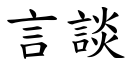 言談